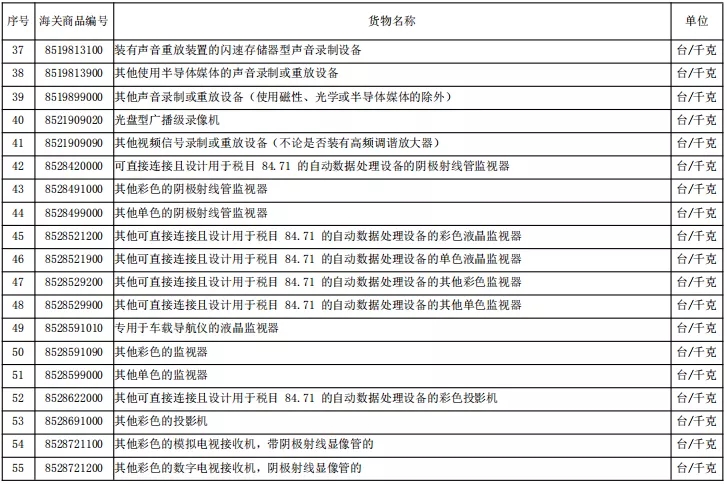 | 序号 | 海关商品编号 | 货物名称 | 单位 |
|---|---|---|---|
| 37 | 8519813100 | 装有声音重放装置的闪速存储器型声音录制设备 | 台/千克 |
| 38 | 8519813900 | 其他使用半导体媒体的声音录制或重放设备 | 台/千克 |
| 39 | 8519899000 | 其他声音录制或重放设备（使用磁性、光学或半导体媒体的除外） | 台/千克 |
| 40 | 8521909020 | 光盘型广播级录像机 | 台/千克 |
| 41 | 8521909090 | 其他视频信号录制或重放设备（不论是否装有高频调谐放大器） | 台/千克 |
| 42 | 8528420000 | 可直接连接且设计用于税目 84.71 的自动数据处理设备的阴极射线管监视器 | 台/千克 |
| 43 | 8528491000 | 其他彩色的阴极射线管监视器 | 台/千克 |
| 44 | 8528499000 | 其他单色的阴极射线管监视器 | 台/千克 |
| 45 | 8528521200 | 其他可直接连接且设计用于税目 84.71 的自动数据处理设备的彩色液晶监视器 | 台/千克 |
| 46 | 8528521900 | 其他可直接连接且设计用于税目 84.71 的自动数据处理设备的单色液晶监视器 | 台/千克 |
| 47 | 8528529200 | 其他可直接连接且设计用于税目 84.71 的自动数据处理设备的其他彩色监视器 | 台/千克 |
| 48 | 8528529900 | 其他可直接连接且设计用于税目 84.71 的自动数据处理设备的其他单色监视器 | 台/千克 |
| 49 | 8528591010 | 专用于车载导航仪的液晶监视器 | 台/千克 |
| 50 | 8528591090 | 其他彩色的监视器 | 台/千克 |
| 51 | 8528599000 | 其他单色的监视器 | 台/千克 |
| 52 | 8528622000 | 其他可直接连接且设计用于税目 84.71 的自动数据处理设备的彩色投影机 | 台/千克 |
| 53 | 8528691000 | 其他彩色的投影机 | 台/千克 |
| 54 | 8528721100 | 其他彩色的模拟电视接收机，带阴极射线显像管的 | 台/千克 |
| 55 | 8528721200 | 其他彩色的数字电视接收机，阴极射线显像管的 | 台/千克 |